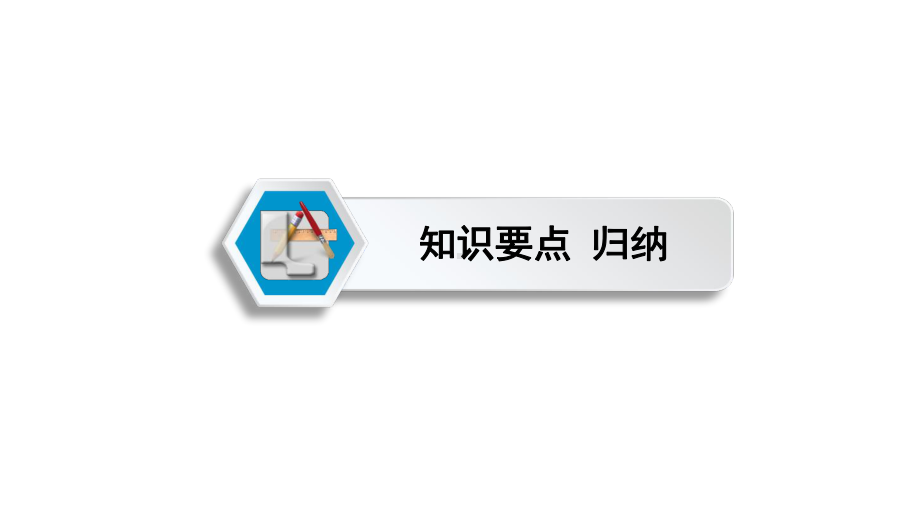 知识要点 归纳